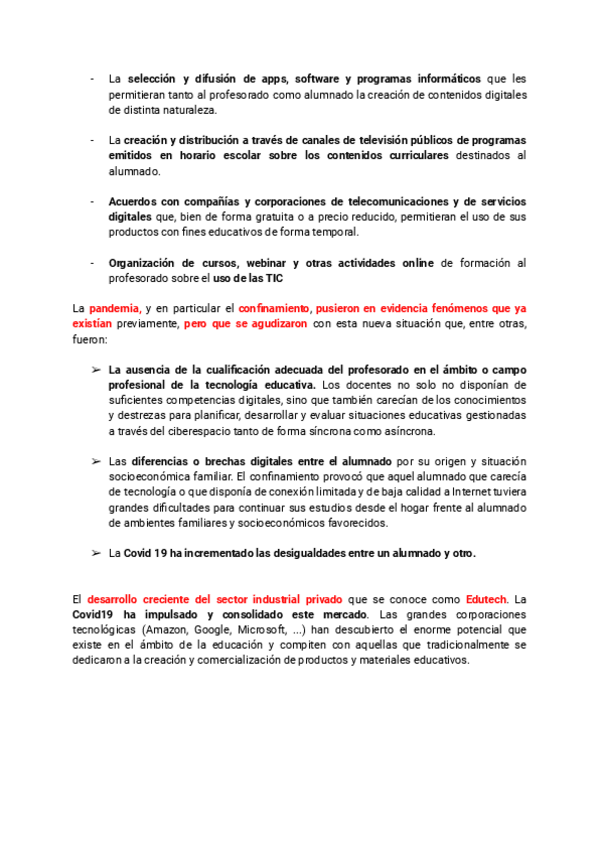 - La selección y difusión de apps, software y programas informáticos que les permitieran tanto al profesorado como alumnado la creación de contenidos digitales de distinta naturaleza.

- La creación y distribución a través de canales de televisión públicos de programas emitidos en horario escolar sobre los contenidos curriculares destinados al alumnado.

- Acuerdos con compañías y corporaciones de telecomunicaciones y de servicios digitales que, bien de forma gratuita o a precio reducido, permitieran el uso de sus productos con fines educativos de forma temporal.

- Organización de cursos, webinar y otras actividades online de formación al profesorado sobre el uso de las TIC

La pandemia, y en particular el confinamiento, pusieron en evidencia fenómenos que ya existían previamente, pero que se agudizaron con esta nueva situación que, entre otras, fueron:

➢ La ausencia de la cualificación adecuada del profesorado en el ámbito o campo profesional de la tecnología educativa. Los docentes no solo no disponían de suficientes competencias digitales, sino que también carecían de los conocimientos y destrezas para planificar, desarrollar y evaluar situaciones educativas gestionadas a través del ciberespacio tanto de forma síncrona como asíncrona.

➢ Las diferencias o brechas digitales entre el alumnado por su origen y situación socioeconómica familiar. El confinamiento provocó que aquel alumnado que carecía de tecnología o que disponía de conexión limitada y de baja calidad a Internet tuviera grandes dificultades para continuar sus estudios desde el hogar frente al alumnado de ambientes familiares y socioeconómicos favorecidos.

➢ La Covid 19 ha incrementado las desigualdades entre un alumnado y otro.

El desarrollo creciente del sector industrial privado que se conoce como Edutech. La Covid19 ha impulsado y consolidado este mercado. Las grandes corporaciones tecnológicas (Amazon, Google, Microsoft, ...) han descubierto el enorme potencial que existe en el ámbito de la educación y compiten con aquellas que tradicionalmente se dedicaron a la creación y comercialización de productos y materiales educativos.